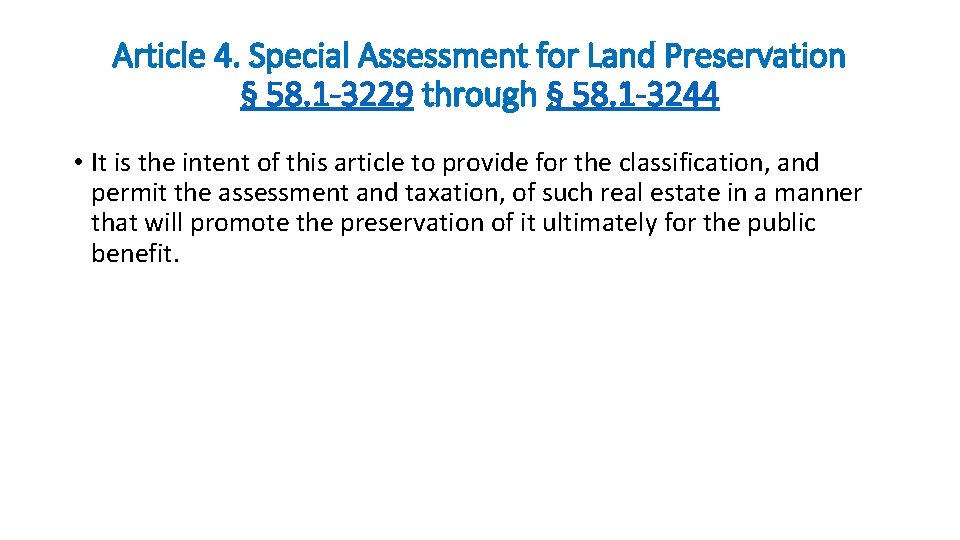 Article 4. Special Assessment for Land Preservation
§ 58.1-3229 through § 58.1-3244

• It is the intent of this article to provide for the classification, and permit the assessment and taxation, of such real estate in a manner that will promote the preservation of it ultimately for the public benefit.